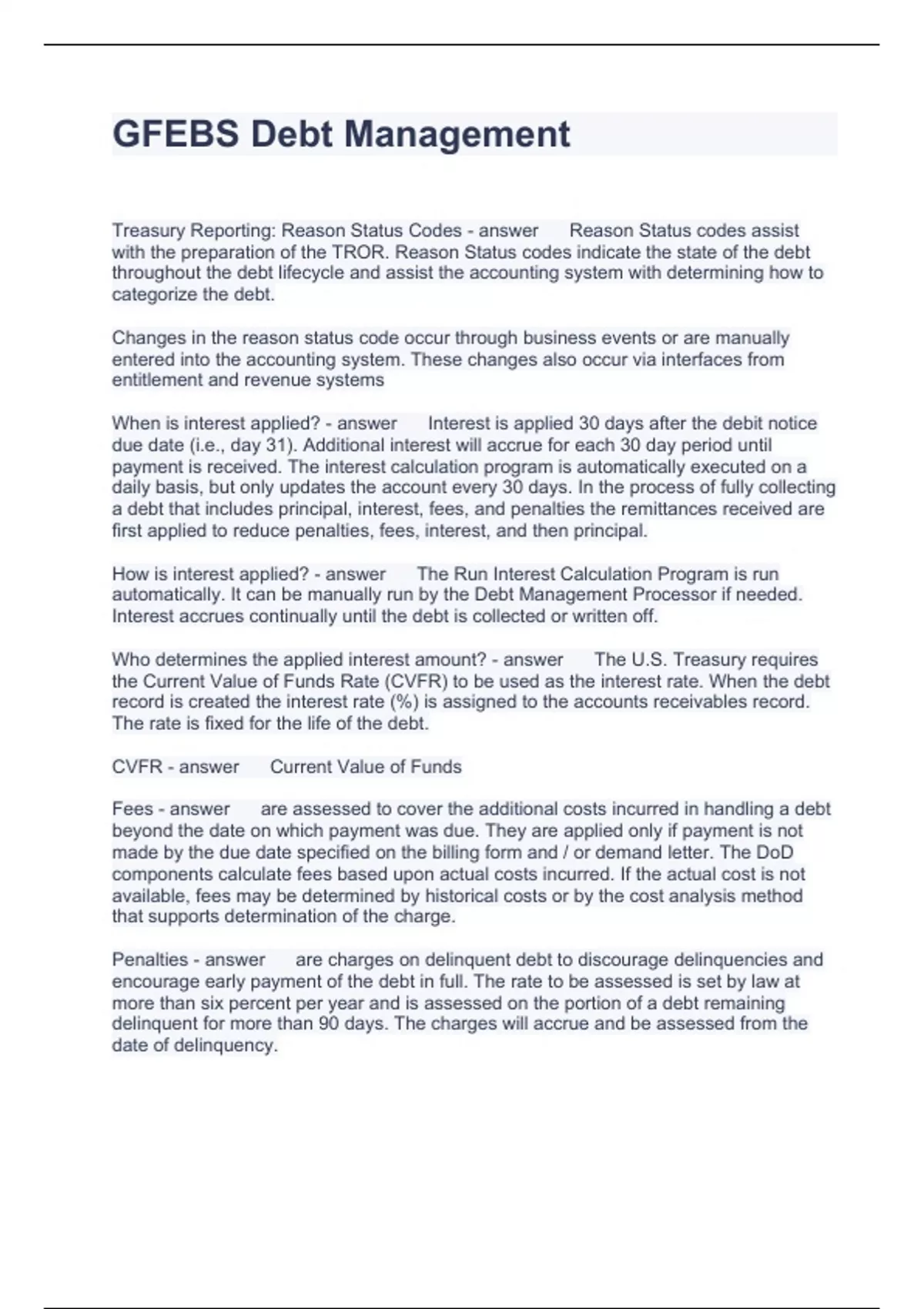 GFEBS Debt Management

Treasury Reporting: Reason Status Codes - answer Reason Status codes assist with the preparation of the TROR. Reason Status codes indicate the state of the debt throughout the debt lifecycle and assist the accounting system with determining how to categorize the debt.

Changes in the reason status code occur through business events or are manually entered into the accounting system. These changes also occur via interfaces from entitlement and revenue systems

When is interest applied? - answer Interest is applied 30 days after the debit notice due date (i.e., day 31). Additional interest will accrue for each 30 day period until payment is received. The interest calculation program is automatically executed on a daily basis, but only updates the account every 30 days. In the process of fully collecting a debt that includes principal, interest, fees, and penalties the remittances received are first applied to reduce penalties, fees, interest, and then principal.

How is interest applied? - answer The Run Interest Calculation Program is run automatically. It can be manually run by the Debt Management Processor if needed. Interest accrues continually until the debt is collected or written off.

Who determines the applied interest amount? - answer The U.S. Treasury requires the Current Value of Funds Rate (CVFR) to be used as the interest rate. When the debt record is created the interest rate (%) is assigned to the accounts receivables record. The rate is fixed for the life of the debt.

CVFR - answer Current Value of Funds

Fees - answer are assessed to cover the additional costs incurred in handling a debt beyond the date on which payment was due. They are applied only if payment is not made by the due date specified on the billing form and / or demand letter. The DoD components calculate fees based upon actual costs incurred. If the actual cost is not available, fees may be determined by historical costs or by the cost analysis method that supports determination of the charge.

Penalties - answer are charges on delinquent debt to discourage delinquencies and encourage early payment of the debt in full. The rate to be assessed is set by law at more than six percent per year and is assessed on the portion of a debt remaining delinquent for more than 90 days. The charges will accrue and be assessed from the date of delinquency.